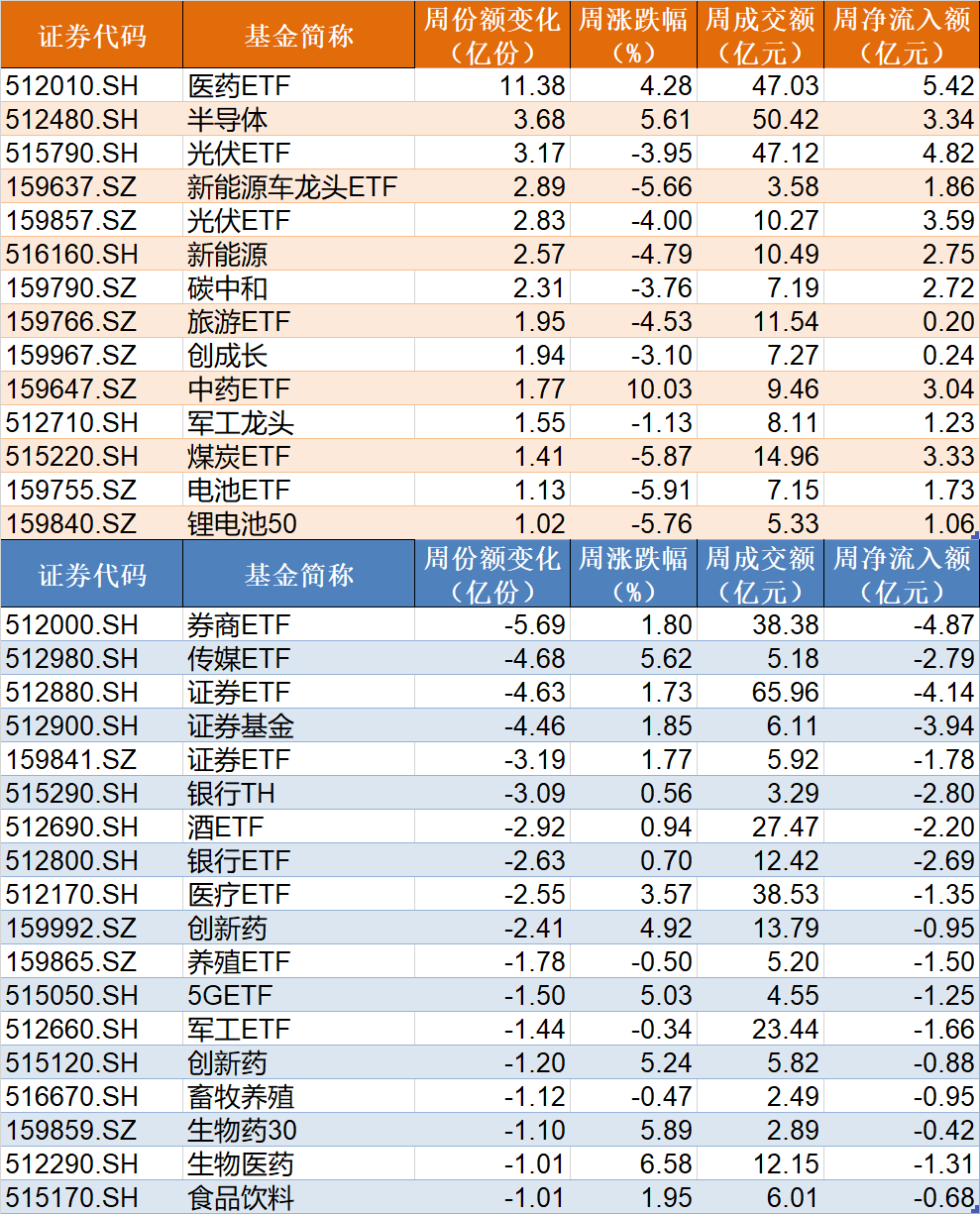 | 证券代码 | 基金简称 | 周份额变化（亿份） | 周涨跌幅（%） | 周成交额（亿元） | 周净流入额（亿元） |
|---|---|---|---|---|---|
| 512010.SH | 医药ETF | 11.38 | 4.28 | 47.03 | 5.42 |
| 512480.SH | 半导体 | 3.68 | 5.61 | 50.42 | 3.34 |
| 515790.SH | 光伏ETF | 3.17 | -3.95 | 47.12 | 4.82 |
| 159637.SZ | 新能源车龙头ETF | 2.89 | -5.66 | 3.58 | 1.86 |
| 159857.SZ | 光伏ETF | 2.83 | -4.00 | 10.27 | 3.59 |
| 516160.SH | 新能源 | 2.57 | -4.79 | 10.49 | 2.75 |
| 159790.SZ | 碳中和 | 2.31 | -3.76 | 7.19 | 2.72 |
| 159766.SZ | 旅游ETF | 1.95 | -4.53 | 11.54 | 0.20 |
| 159967.SZ | 创成长 | 1.94 | -3.10 | 7.27 | 0.24 |
| 159647.SZ | 中药ETF | 1.77 | 10.03 | 9.46 | 3.04 |
| 512710.SH | 军工龙头 | 1.55 | -1.13 | 8.11 | 1.23 |
| 515220.SH | 煤炭ETF | 1.41 | -5.87 | 14.96 | 3.33 |
| 159755.SZ | 电池ETF | 1.13 | -5.91 | 7.15 | 1.73 |
| 159840.SZ | 锂电池50 | 1.02 | -5.76 | 5.33 | 1.06 |

| 证券代码 | 基金简称 | 周份额变化（亿份） | 周涨跌幅（%） | 周成交额（亿元） | 周净流入额（亿元） |
|---|---|---|---|---|---|
| 512000.SH | 券商ETF | -5.69 | 1.80 | 38.38 | -4.87 |
| 512980.SH | 传媒ETF | -4.68 | 5.62 | 5.18 | -2.79 |
| 512880.SH | 证券ETF | -4.63 | 1.73 | 65.96 | -4.14 |
| 512900.SH | 证券基金 | -4.46 | 1.85 | 6.11 | -3.94 |
| 159841.SZ | 证券ETF | -3.19 | 1.77 | 5.92 | -1.78 |
| 515290.SH | 银行TH | -3.09 | 0.56 | 3.29 | -2.80 |
| 512690.SH | 酒ETF | -2.92 | 0.94 | 27.47 | -2.20 |
| 512800.SH | 银行ETF | -2.63 | 0.70 | 12.42 | -2.69 |
| 512170.SH | 医疗ETF | -2.55 | 3.57 | 38.53 | -1.35 |
| 159992.SZ | 创新药 | -2.41 | 4.92 | 13.79 | -0.95 |
| 159865.SZ | 养殖ETF | -1.78 | -0.50 | 5.20 | -1.50 |
| 515050.SH | 5GETF | -1.50 | 5.03 | 4.55 | -1.25 |
| 512660.SH | 军工ETF | -1.44 | -0.34 | 23.44 | -1.66 |
| 515120.SH | 创新药 | -1.20 | 5.24 | 5.82 | -0.88 |
| 516670.SH | 畜牧养殖 | -1.12 | -0.47 | 2.49 | -0.95 |
| 159859.SZ | 生物药30 | -1.10 | 5.89 | 2.89 | -0.42 |
| 512290.SH | 生物医药 | -1.01 | 6.58 | 12.15 | -1.31 |
| 515170.SH | 食品饮料 | -1.01 | 1.95 | 6.01 | -0.68 |